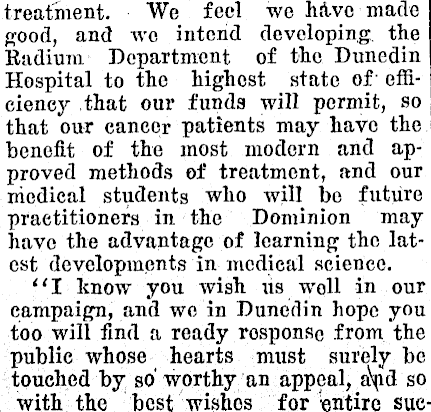 treatment. We feel we have made good, and we intend developing the Radium Department of the Dunedin Hospital to the highest state of efficiency that our funds will permit, so that our cancer patients may have the benefit of the most modern and approved methods of treatment, and our medical students who will be future practitioners in the Dominion may have the advantage of learning the latest developments in medical science.

"I know you wish us well in our campaign, and we in Dunedin hope you too will find a ready response from the public whose hearts must surely be touched by so worthy an appeal, and so with the best wishes for entire suc-